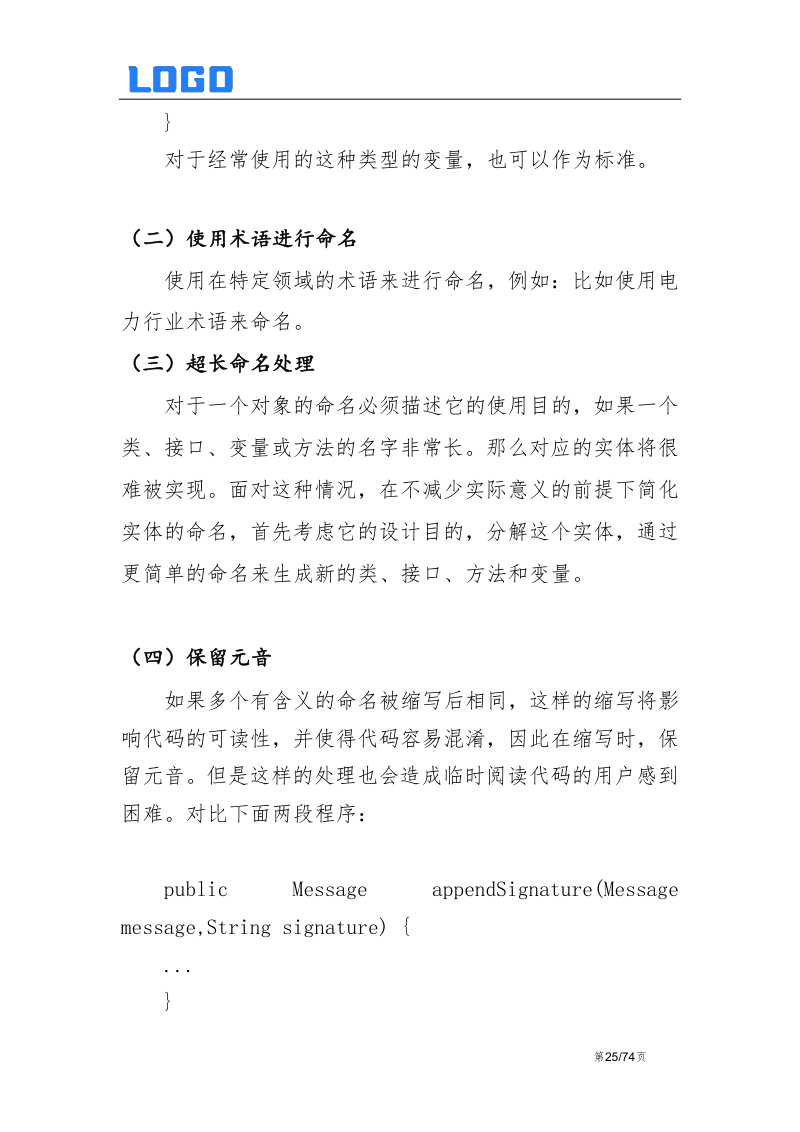 LOGO

}

对于经常使用的这种类型的变量，也可以作为标准。

（二）使用术语进行命名

使用在特定领域的术语来进行命名，例如：比如使用电力行业术语来命名。

（三）超长命名处理

对于一个对象的命名必须描述它的使用目的，如果一个类、接口、变量或方法的名字非常长。那么对应的实体将很难被实现。面对这种情况，在不减少实际意义的前提下简化实体的命名，首先考虑它的设计目的，分解这个实体，通过更简单的命名来生成新的类、接口、方法和变量。

（四）保留元音

如果多个有含义的命名被缩写后相同，这样的缩写将影响代码的可读性，并使得代码容易混淆，因此在缩写时，保留元音。但是这样的处理也会造成临时阅读代码的用户感到困难。对比下面两段程序：

public Message appendSignature(Message message,String signature) {

...

}

第25/74页